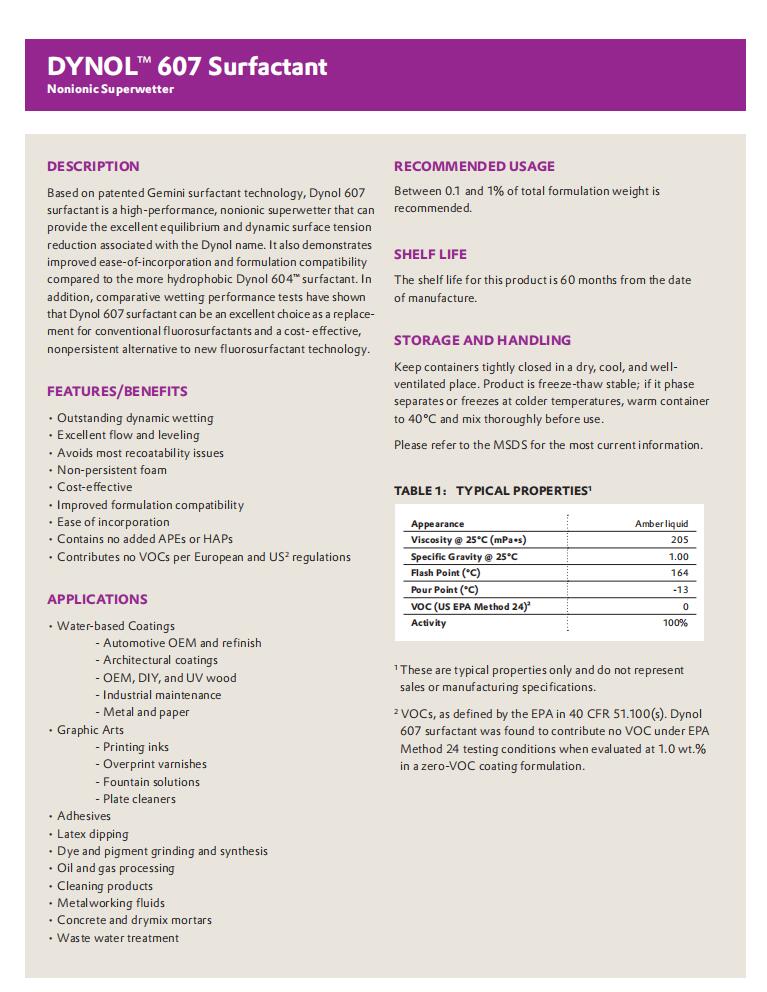 DYNOL™ 607 Surfactant
Nonionic Superwetter

DESCRIPTION

Based on patented Gemini surfactant technology, Dynol 607 surfactant is a high-performance, nonionic superwetter that can provide the excellent equilibrium and dynamic surface tension reduction associated with the Dynol name. It also demonstrates improved ease-of-incorporation and formulation compatibility compared to the more hydrophobic Dynol 604™ surfactant. In addition, comparative wetting performance tests have shown that Dynol 607 surfactant can be an excellent choice as a replacement for conventional fluorosurfactants and a cost- effective, nonpersistent alternative to new fluorosurfactant technology.

FEATURES/BENEFITS

• Outstanding dynamic wetting
• Excellent flow and leveling
• Avoids most recoatability issues
• Non-persistent foam
• Cost-effective
• Improved formulation compatibility
• Ease of incorporation
• Contains no added APEs or HAPs
• Contributes no VOCs per European and US² regulations

APPLICATIONS

• Water-based Coatings
- Automotive OEM and refinish
- Architectural coatings
- OEM, DIY, and UV wood
- Industrial maintenance
- Metal and paper
• Graphic Arts
- Printing inks
- Overprint varnishes
- Fountain solutions
- Plate cleaners
• Adhesives
• Latex dipping
• Dye and pigment grinding and synthesis
• Oil and gas processing
• Cleaning products
• Metalworking fluids
• Concrete and drymix mortars
• Waste water treatment

RECOMMENDED USAGE

Between 0.1 and 1% of total formulation weight is recommended.

SHELF LIFE

The shelf life for this product is 60 months from the date of manufacture.

STORAGE AND HANDLING

Keep containers tightly closed in a dry, cool, and well-ventilated place. Product is freeze-thaw stable; if it phase separates or freezes at colder temperatures, warm container to 40°C and mix thoroughly before use.

Please refer to the MSDS for the most current information.

TABLE 1: TYPICAL PROPERTIES¹

| Appearance | Amber liquid |
|---|---|
| Viscosity @ 25°C (mPa•s) | 205 |
| Specific Gravity @ 25°C | 1.00 |
| Flash Point (°C) | 164 |
| Pour Point (°C) | -13 |
| VOC (US EPA Method 24)² | 0 |
| Activity | 100% |

¹ These are typical properties only and do not represent sales or manufacturing specifications.

² VOCs, as defined by the EPA in 40 CFR 51.100(s). Dynol 607 surfactant was found to contribute no VOC under EPA Method 24 testing conditions when evaluated at 1.0 wt.% in a zero-VOC coating formulation.